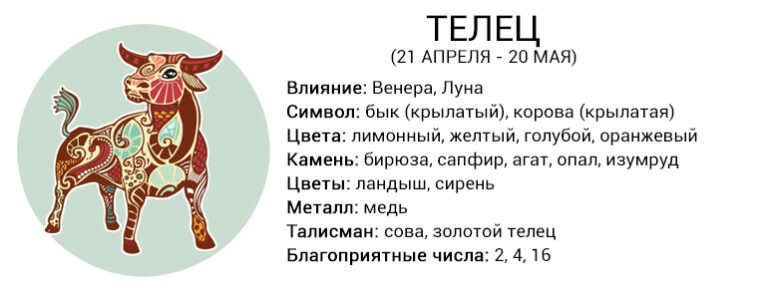 ТЕЛЕЦ
(21 АПРЕЛЯ - 20 МАЯ)

Влияние: Венера, Луна
Символ: бык (крылатый), корова (крылатая)
Цвета: лимонный, желтый, голубой, оранжевый
Камень: бирюза, сапфир, агат, опал, изумруд
Цветы: ландыш, сирень
Металл: медь
Талисман: сова, золотой телец
Благоприятные числа: 2, 4, 16